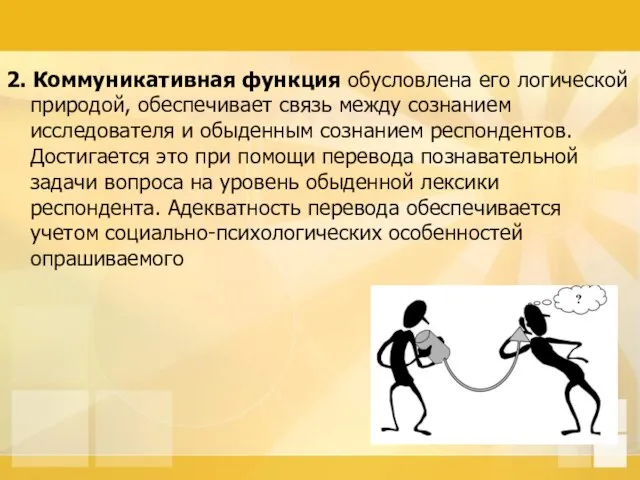 2. Коммуникативная функция обусловлена его логической природой, обеспечивает связь между сознанием исследователя и обыденным сознанием респондентов. Достигается это при помощи перевода познавательной задачи вопроса на уровень обыденной лексики респондента. Адекватность перевода обеспечивается учетом социально-психологических особенностей опрашиваемого

?